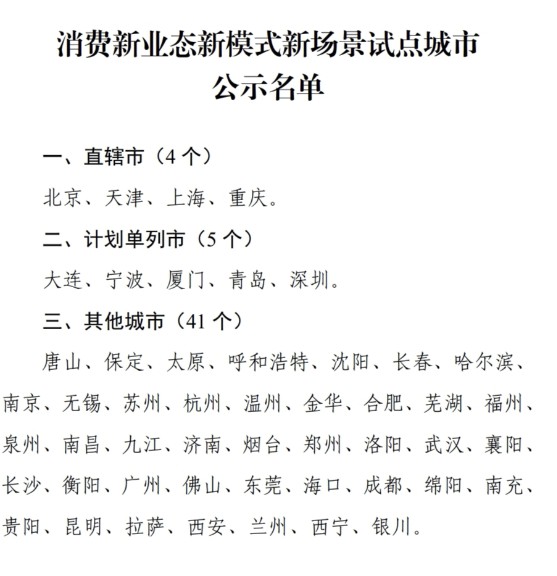 消费新业态新模式新场景试点城市
公示名单

一、直辖市（4 个）

北京、天津、上海、重庆。

二、计划单列市（5 个）

大连、宁波、厦门、青岛、深圳。

三、其他城市（41 个）

唐山、保定、太原、呼和浩特、沈阳、长春、哈尔滨、南京、无锡、苏州、杭州、温州、金华、合肥、芜湖、福州、泉州、南昌、九江、济南、烟台、郑州、洛阳、武汉、襄阳、长沙、衡阳、广州、佛山、东莞、海口、成都、绵阳、南充、贵阳、昆明、拉萨、西安、兰州、西宁、银川。